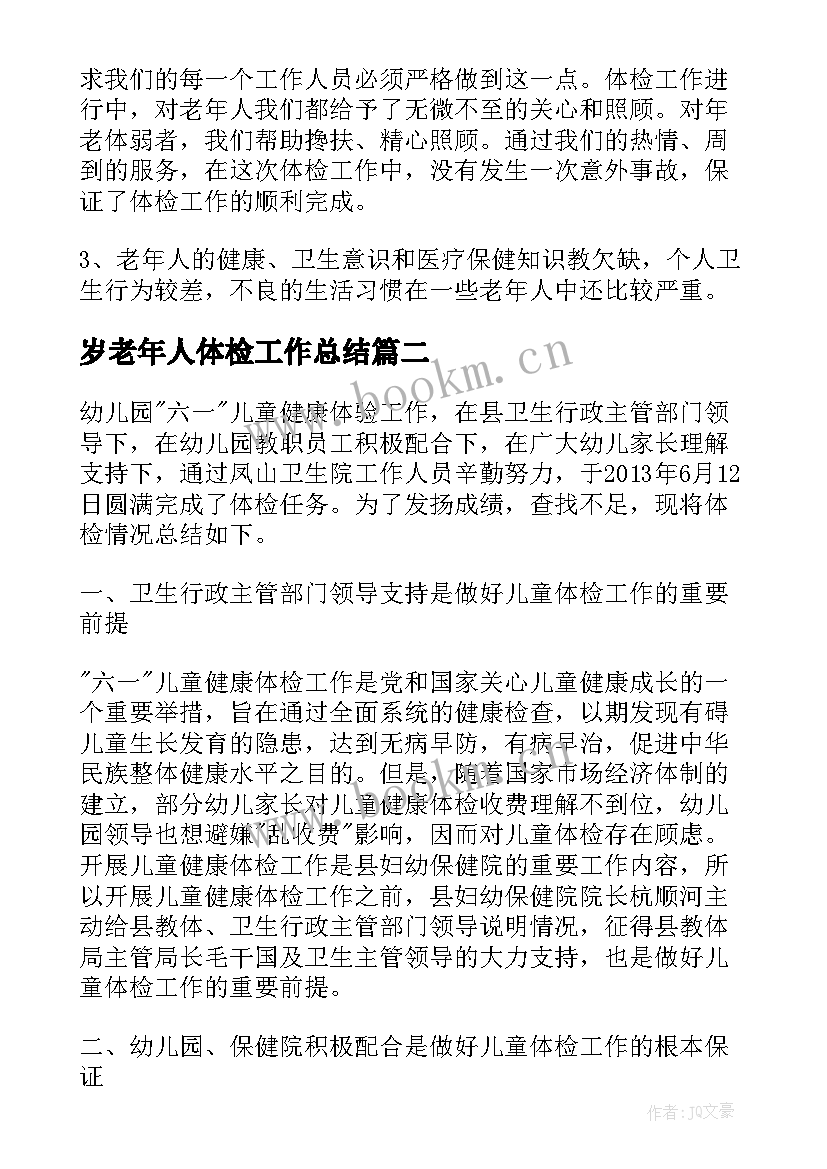 求我们的每一个工作人员必须严格做到这一点。体检工作进行中，对老年人我们都给予了无微不至的关心和照顾。对年老体弱者，我们帮助搀扶、精心照顾。通过我们的热情、周到的服务，在这次体检工作中，没有发生一次意外事故，保证了体检工作的顺利完成。

3、老年人的健康、卫生意识和医疗保健知识教欠缺，个人卫生行为较差，不良的生活习惯在一些老年人中还比较严重。

岁老年人体检工作总结篇二

www.bookm.cn

幼儿园"六一"儿童健康体验工作，在县卫生行政主管部门领导下，在幼儿园教职员工积极配合下，在广大幼儿家长理解支持下，通过凤山卫生院工作人员辛勤努力，于2013年6月12日圆满完成了体检任务。为了发扬成绩，查找不足，现将体检情况总结如下。

一、卫生行政主管部门领导支持是做好儿童体检工作的重要前提

"六一"儿童健康体检工作是党和国家关心儿童健康成长的一个重要举措，旨在通过全面系统的健康检查，以期发现有碍儿童生长发育的隐患，达到无病早防，有病早治，促进中华民族整体健康水平之目的。但是，随着国家市场经济体制的建立，部分幼儿家长对儿童健康体检收费理解不到位，幼儿园领导也想避嫌"乱收费"影响，因而对儿童体检存在顾虑。开展儿童健康体检工作是县妇幼保健院的重要工作内容，所以开展儿童健康体检工作之前，县妇幼保健院院长杭顺河主动给县教体、卫生行政主管部门领导说明情况，征得县教体局主管局长毛干国及卫生主管领导的大力支持，也是做好儿童体检工作的重要前提。

二、幼儿园、保健院积极配合是做好儿童体检工作的根本保证

作者：JQ文豪